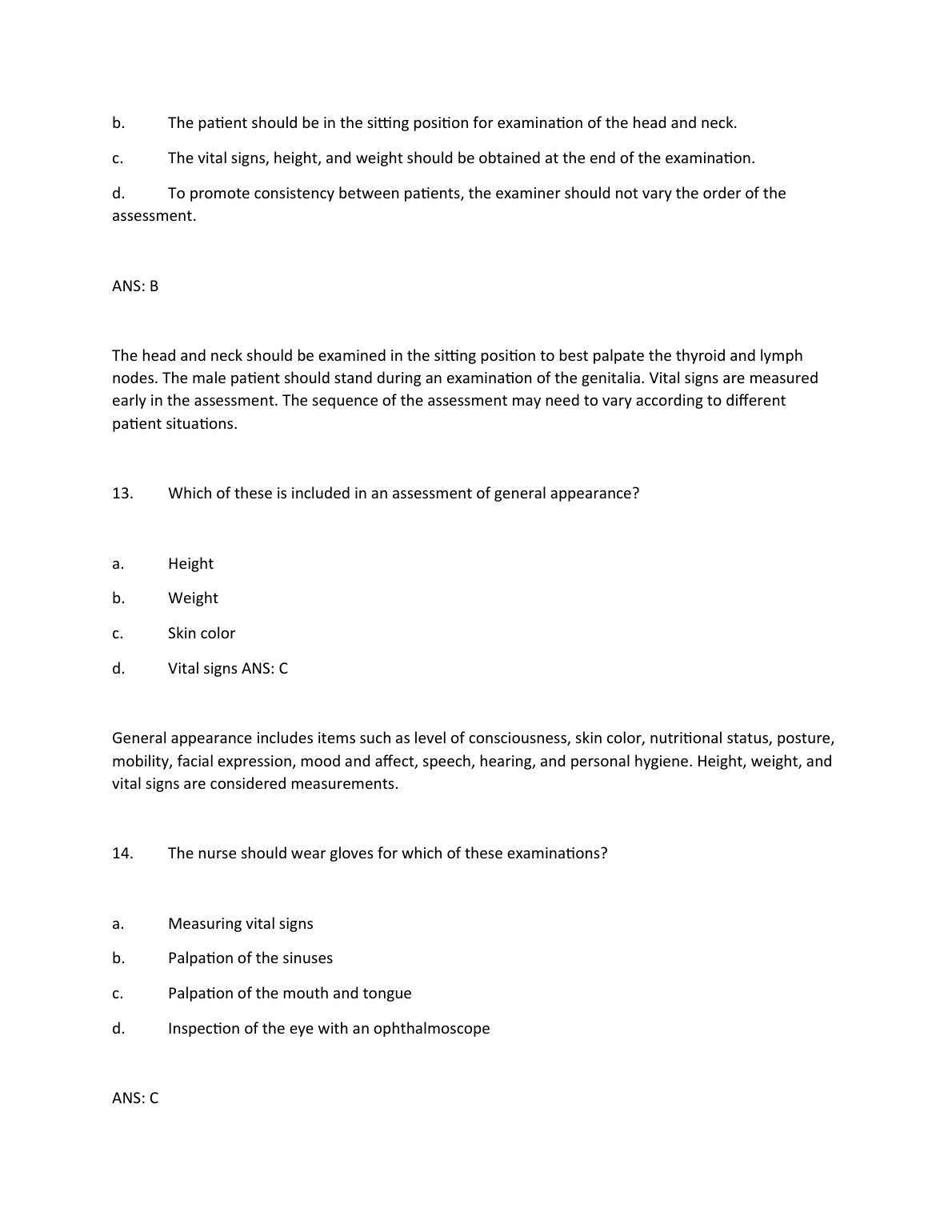 b. The patient should be in the sitting position for examination of the head and neck.

c. The vital signs, height, and weight should be obtained at the end of the examination.

d. To promote consistency between patients, the examiner should not vary the order of the assessment.

ANS: B

The head and neck should be examined in the sitting position to best palpate the thyroid and lymph nodes. The male patient should stand during an examination of the genitalia. Vital signs are measured early in the assessment. The sequence of the assessment may need to vary according to different patient situations.

13. Which of these is included in an assessment of general appearance?

a. Height

b. Weight

c. Skin color

d. Vital signs ANS: C

General appearance includes items such as level of consciousness, skin color, nutritional status, posture, mobility, facial expression, mood and affect, speech, hearing, and personal hygiene. Height, weight, and vital signs are considered measurements.

14. The nurse should wear gloves for which of these examinations?

a. Measuring vital signs

b. Palpation of the sinuses

c. Palpation of the mouth and tongue

d. Inspection of the eye with an ophthalmoscope

ANS: C